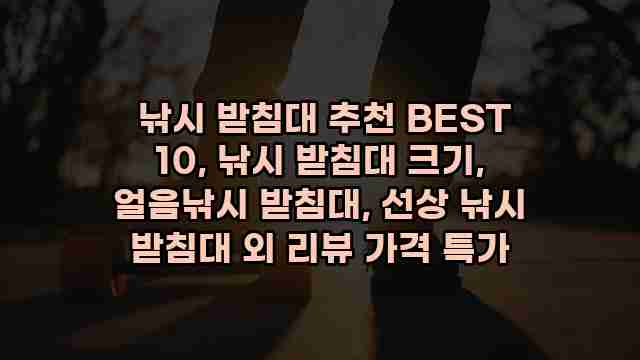 낚시 받침대 추천 BEST 10, 낚시 받침대 크기, 얼음낚시 받침대, 선상 낚시 받침대 외 리뷰 가격 특가